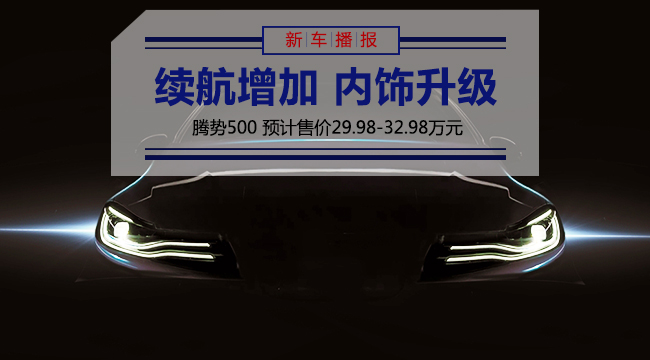 新车播报

续航增加 内饰升级

腾势500 预计售价29.98-32.98万元